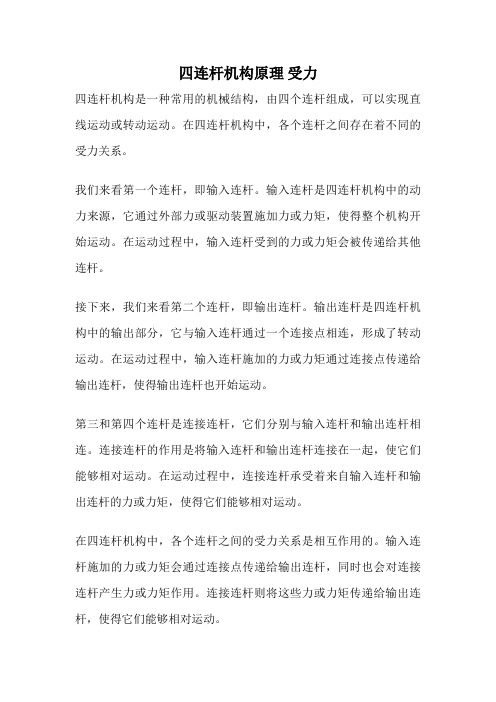 四连杆机构原理 受力

四连杆机构是一种常用的机械结构，由四个连杆组成，可以实现直线运动或转动运动。在四连杆机构中，各个连杆之间存在着不同的受力关系。

我们来看第一个连杆，即输入连杆。输入连杆是四连杆机构中的动力来源，它通过外部力或驱动装置施加力或力矩，使得整个机构开始运动。在运动过程中，输入连杆受到的力或力矩会被传递给其他连杆。

接下来，我们来看第二个连杆，即输出连杆。输出连杆是四连杆机构中的输出部分，它与输入连杆通过一个连接点相连，形成了转动运动。在运动过程中，输入连杆施加的力或力矩通过连接点传递给输出连杆，使得输出连杆也开始运动。

第三和第四个连杆是连接连杆，它们分别与输入连杆和输出连杆相连。连接连杆的作用是将输入连杆和输出连杆连接在一起，使它们能够相对运动。在运动过程中，连接连杆承受着来自输入连杆和输出连杆的力或力矩，使得它们能够相对运动。

在四连杆机构中，各个连杆之间的受力关系是相互作用的。输入连杆施加的力或力矩会通过连接点传递给输出连杆，同时也会对连接连杆产生力或力矩作用。连接连杆则将这些力或力矩传递给输出连杆，使得它们能够相对运动。